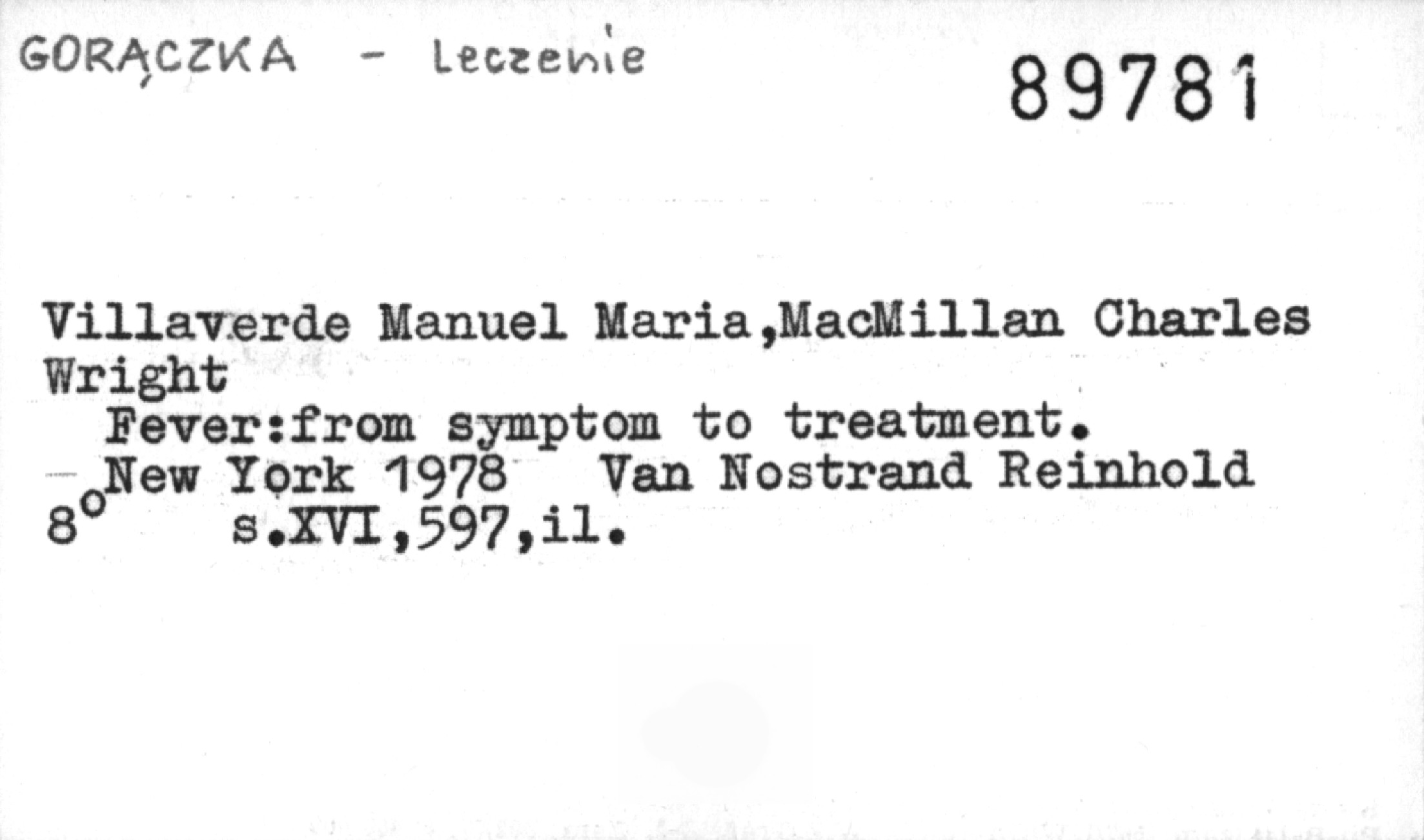 GORĄCZKA - Leczenie

89781

Villaverde Manuel Maria,MacMillan Charles Wright

Fever:from symptom to treatment.
New York 1978 Van Nostrand Reinhold
8° s.XVI,597,il.